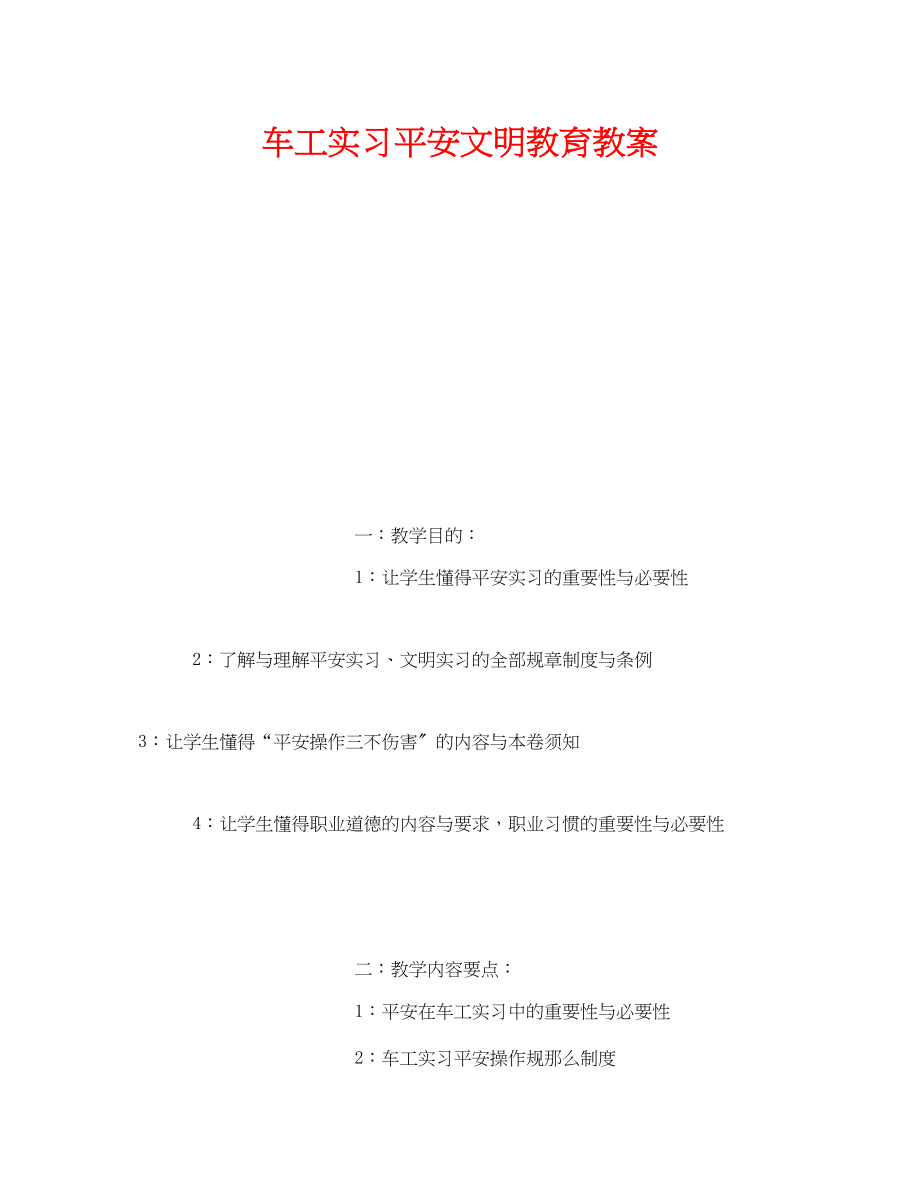 车工实习平安文明教育教案

一：教学目的：

1：让学生懂得平安实习的重要性与必要性

2：了解与理解平安实习、文明实习的全部规章制度与条例

3：让学生懂得“平安操作三不伤害〞的内容与本卷须知

4：让学生懂得职业道德的内容与要求，职业习惯的重要性与必要性

二：教学内容要点：

1：平安在车工实习中的重要性与必要性

2：车工实习平安操作规那么制度